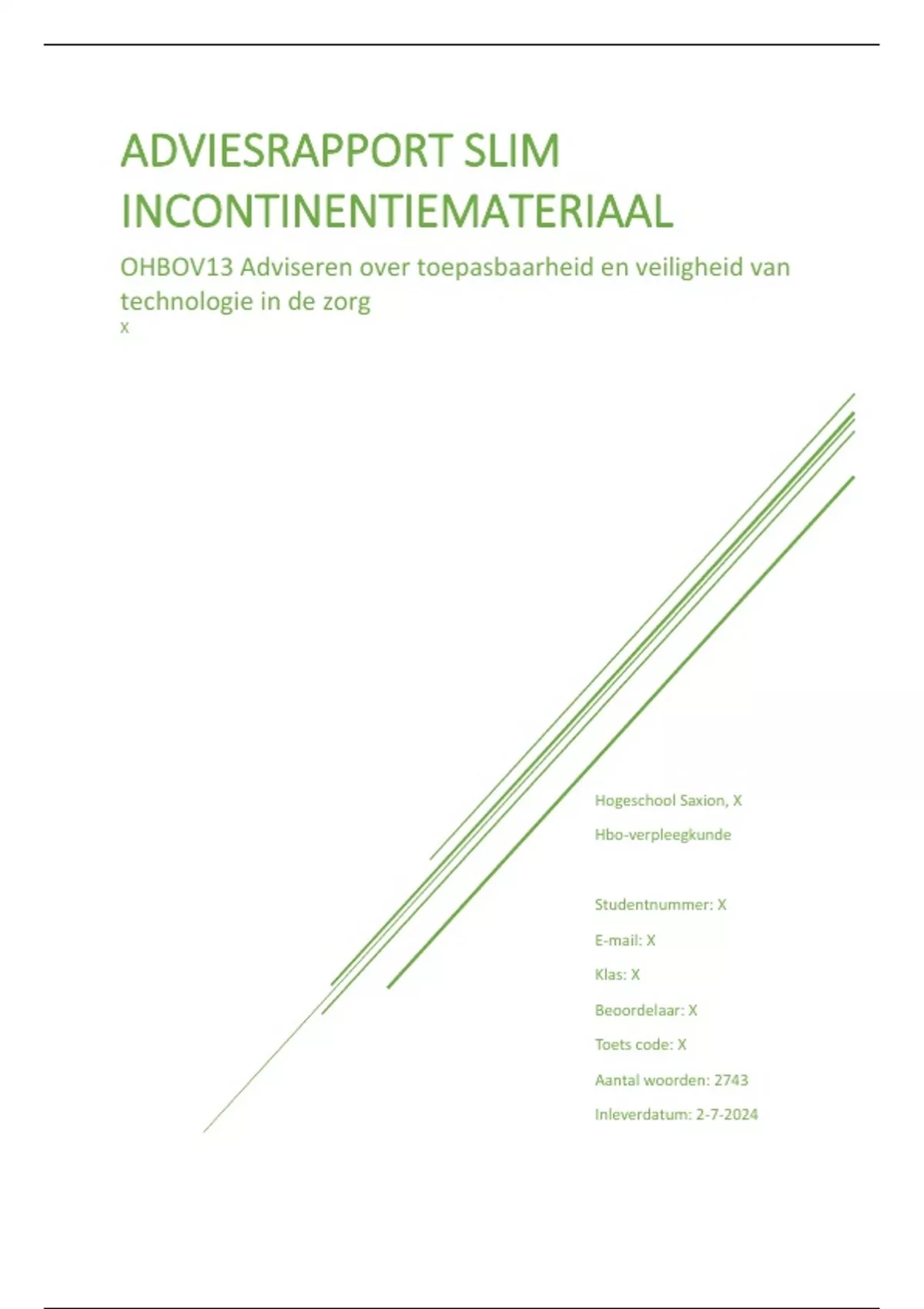 ADVIESRAPPORT SLIM INCONTINENTIEMATERIAAL

OHBOV13 Adviseren over toepasbaarheid en veiligheid van technologie in de zorg

X

Hogeschool Saxion, X

Hbo-verpleegkunde

Studentnummer: X

E-mail: X

Klas: X

Beoordelaar: X

Toets code: X

Aantal woorden: 2743

Inleverdatum: 2-7-2024